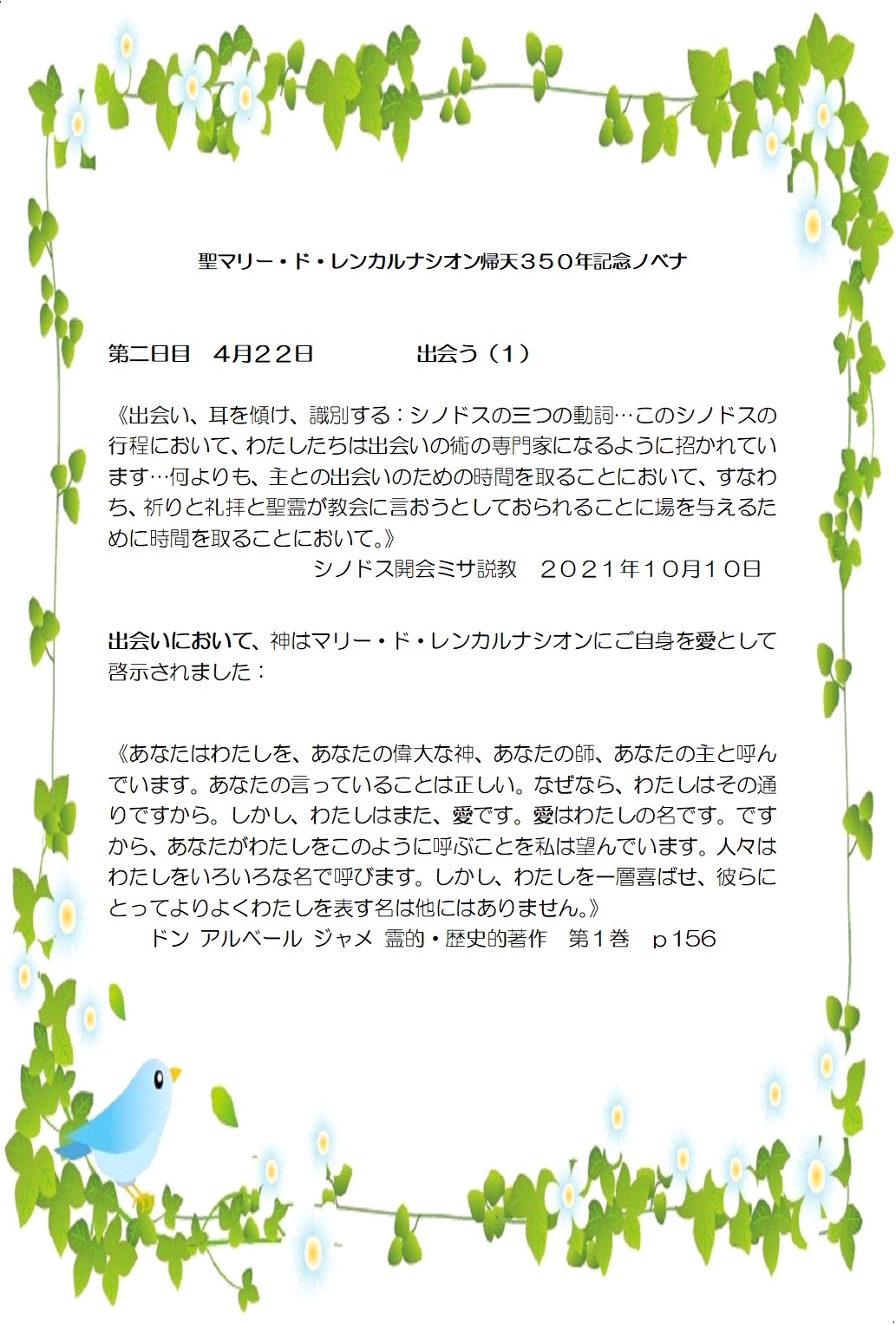 聖マリー・ド・レンカルナシオン帰天３５０年記念ノベナ

第二日目　4月２２日　　　　出会う（１）

《出会い、耳を傾け、識別する：シノドスの三つの動詞…このシノドスの行程において、わたしたちは出会いの術の専門家になるように招かれています…何よりも、主との出会いのための時間を取ることにおいて、すなわち、祈りと礼拝と聖霊が教会に言おうとしておられることに場を与えるために時間を取ることにおいて。》
シノドス開会ミサ説教　２０２１年１０月１０日

出会いにおいて、神はマリー・ド・レンカルナシオンにご自身を愛として啓示されました：

《あなたはわたしを、あなたの偉大な神、あなたの師、あなたの主と呼んでいます。あなたの言っていることは正しい。なぜなら、わたしはその通りですから。しかし、わたしはまた、愛です。愛はわたしの名です。ですから、あなたがわたしをこのように呼ぶことを私は望んでいます。人々はわたしをいろいろな名で呼びます。しかし、わたしを一層喜ばせ、彼らにとってよりよくわたしを表す名は他にはありません。》
ドン アルベール ジャメ 霊的・歴史的著作　第１巻　ｐ156